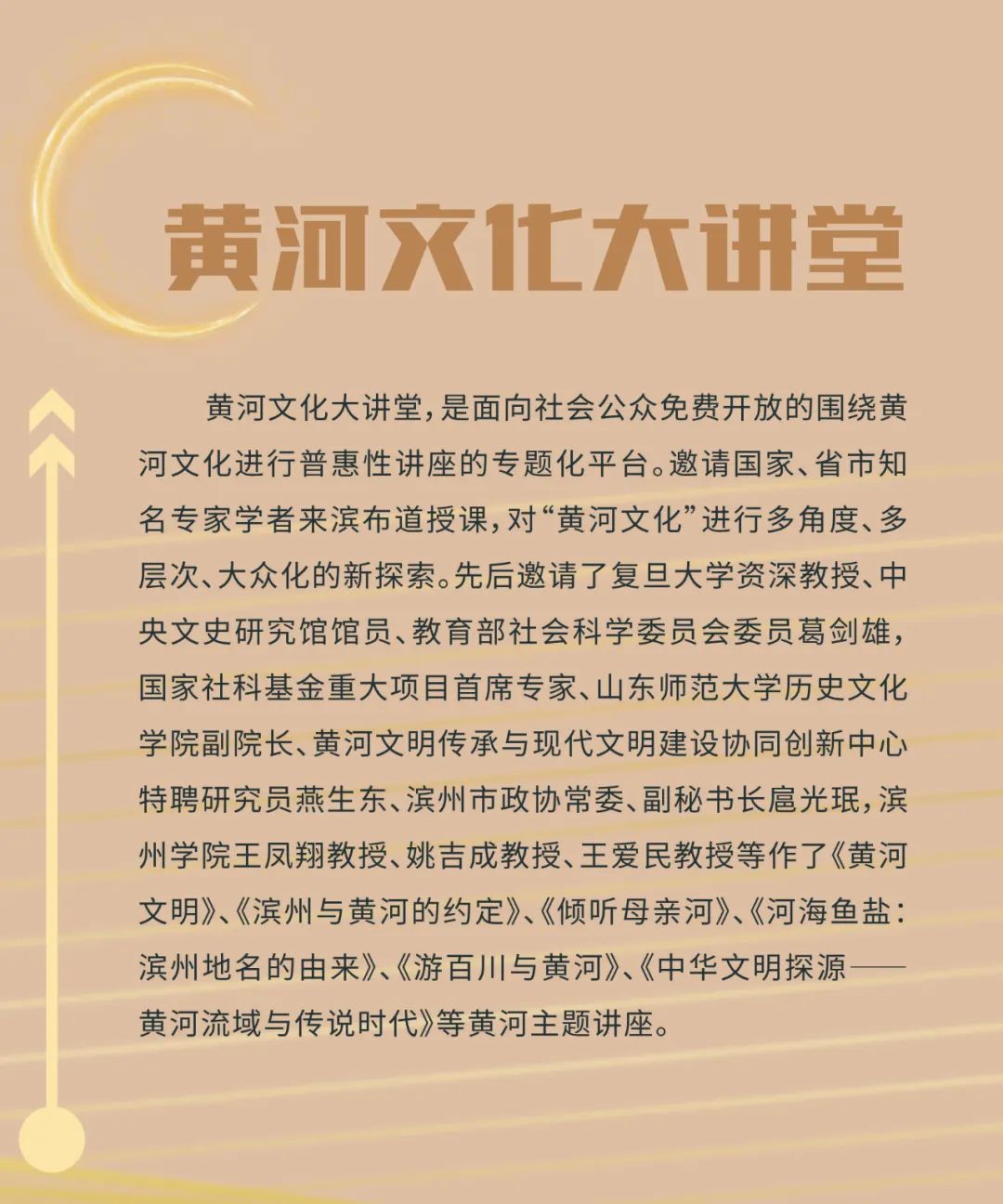 黄河文化大讲堂

黄河文化大讲堂，是面向社会公众免费开放的围绕黄河文化进行普惠性讲座的专题化平台。邀请国家、省市知名专家学者来滨布道授课，对“黄河文化”进行多角度、多层次、大众化的新探索。先后邀请了复旦大学资深教授、中央文史研究馆馆员、教育部社会科学委员会委员葛剑雄，国家社科基金重大项目首席专家、山东师范大学历史文化学院副院长、黄河文明传承与现代文明建设协同创新中心特聘研究员燕生东、滨州市政协常委、副秘书长扈光珉，滨州学院王凤翔教授、姚吉成教授、王爱民教授等作了《黄河文明》、《滨州与黄河的约定》、《倾听母亲河》、《河海鱼盐：滨州地名的由来》、《游百川与黄河》、《中华文明探源——黄河流域与传说时代》等黄河主题讲座。